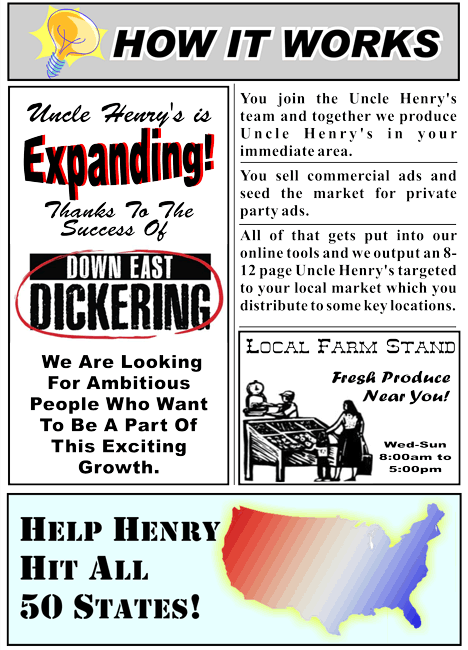 HOW IT WORKS

Uncle Henry's is

Expanding!

Thanks To The Success Of

DOWN EAST

DICKERING

We Are Looking For Ambitious People Who Want To Be A Part Of This Exciting Growth.

You join the Uncle Henry's team and together we produce Uncle Henry's in your immediate area.

You sell commercial ads and seed the market for private party ads.

All of that gets put into our online tools and we output an 8-12 page Uncle Henry's targeted to your local market which you distribute to some key locations.

LOCAL FARM STAND

Fresh Produce Near You!

Wed-Sun
8:00am to
5:00pm

HELP HENRY
HIT ALL
50 STATES!